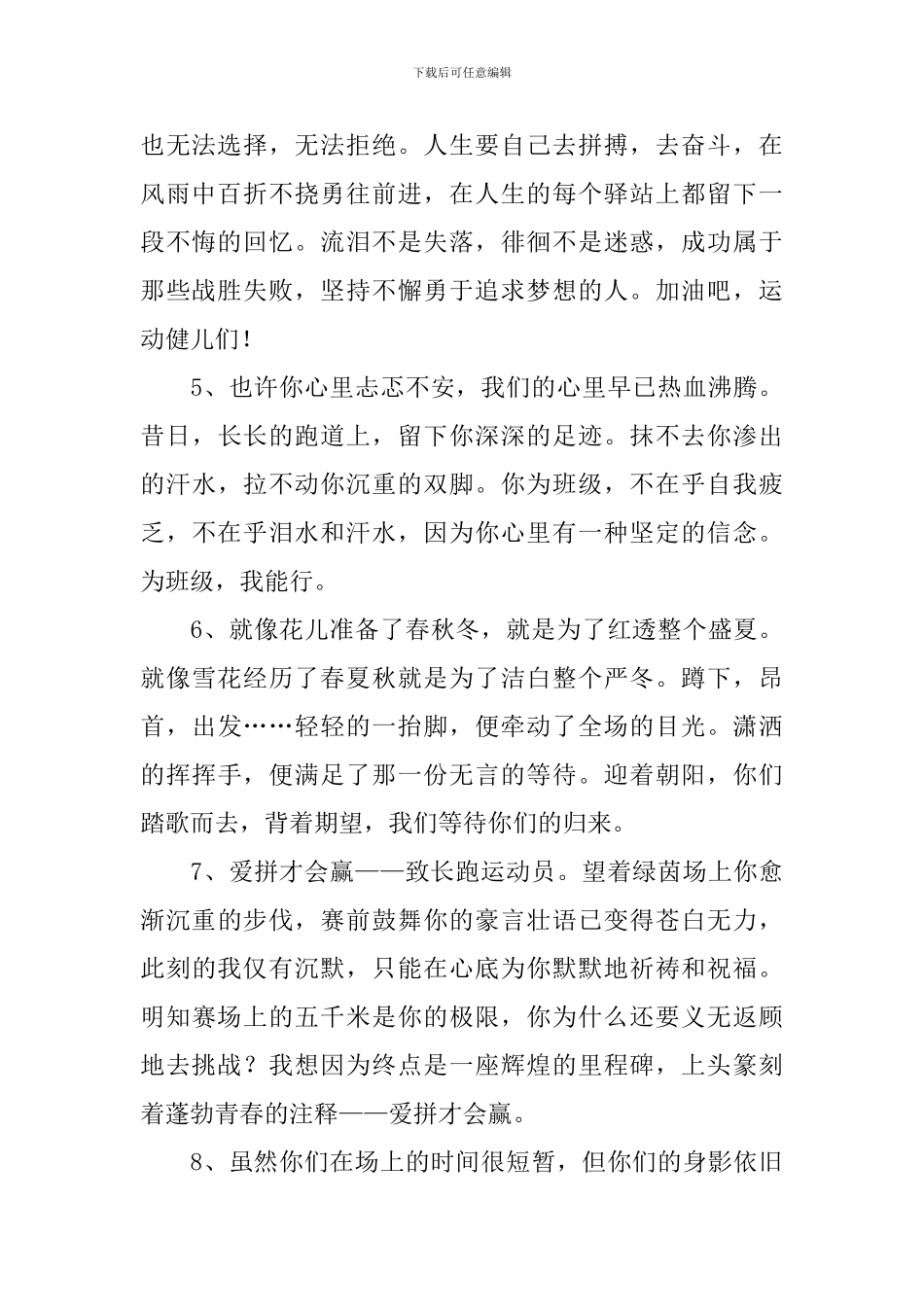 下载后可任意编辑

也无法选择，无法拒绝。人生要自己去拼搏，去奋斗，在风雨中百折不挠勇往前进，在人生的每个驿站上都留下一段不悔的回忆。流泪不是失落，徘徊不是迷惑，成功属于那些战胜失败，坚持不懈勇于追求梦想的人。加油吧，运动健儿们！

5、也许你心里忐忑不安，我们的心里早已热血沸腾。昔日，长长的跑道上，留下你深深的足迹。抹不去你渗出的汗水，拉不动你沉重的双脚。你为班级，不在乎自我疲乏，不在乎泪水和汗水，因为你心里有一种坚定的信念。为班级，我能行。

6、就像花儿准备了春秋冬，就是为了红透整个盛夏。就像雪花经历了春夏秋就是为了洁白整个严冬。蹲下，昂首，出发……轻轻的一抬脚，便牵动了全场的目光。潇洒的挥挥手，便满足了那一份无言的等待。迎着朝阳，你们踏歌而去，背着期望，我们等待你们的归来。

7、爱拼才会赢——致长跑运动员。望着绿茵场上你愈渐沉重的步伐，赛前鼓舞你的豪言壮语已变得苍白无力，此刻的我仅有沉默，只能在心底为你默默地祈祷和祝福。明知赛场上的五千米是你的极限，你为什么还要义无返顾地去挑战？我想因为终点是一座辉煌的里程碑，上头篆刻着蓬勃青春的注释——爱拼才会赢。

8、虽然你们在场上的时间很短暂，但你们的身影依旧